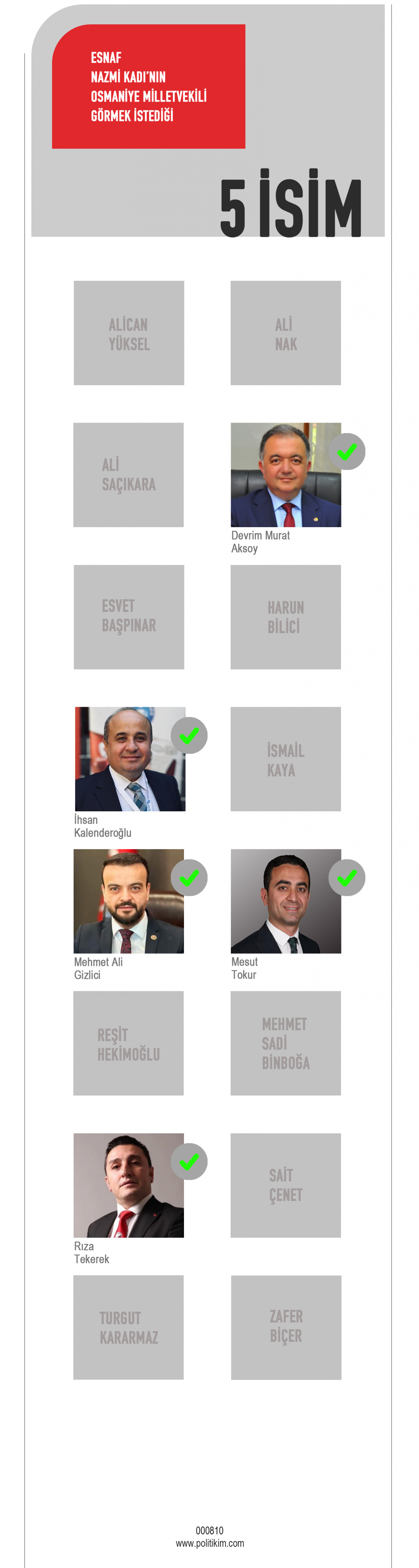 ESNAF
NAZMİ KADI'NIN
OSMANİYE MİLLETVEKİLİ
GÖRMEK İSTEDİĞİ

5 İSİM

ALİCAN
YÜKSEL

ALİ
NAK

ALİ
SAÇIKARA

Devrim Murat
Aksoy

ESVET
BAŞPINAR

HARUN
BİLİCİ

İhsan
Kalenderoğlu

İSMAİL
KAYA

Mehmet Ali
Gizlici

Mesut
Tokur

REŞİT
HEKİMOĞLU

MEHMET
SADİ
BİNBOĞA

Rıza
Tekerek

SAİT
ÇENET

TURGUT
KARARMAZ

ZAFER
BİÇER

000810
www.politikim.com